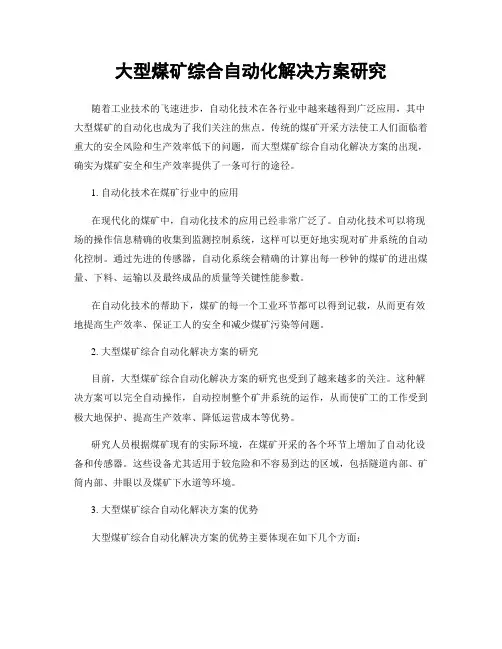 大型煤矿综合自动化解决方案研究

随着工业技术的飞速进步，自动化技术在各行业中越来越得到广泛应用，其中大型煤矿的自动化也成为了我们关注的焦点。传统的煤矿开采方法使工人们面临着重大的安全风险和生产效率低下的问题，而大型煤矿综合自动化解决方案的出现，确实为煤矿安全和生产效率提供了一条可行的途径。

1. 自动化技术在煤矿行业中的应用

在现代化的煤矿中，自动化技术的应用已经非常广泛了。自动化技术可以将现场的操作信息精确的收集到监测控制系统，这样可以更好地实现对矿井系统的自动化控制。通过先进的传感器，自动化系统会精确的计算出每一秒钟的煤矿的进出煤量、下料、运输以及最终成品的质量等关键性能参数。

在自动化技术的帮助下，煤矿的每一个工业环节都可以得到记载，从而更有效地提高生产效率、保证工人的安全和减少煤矿污染等问题。

2. 大型煤矿综合自动化解决方案的研究

目前，大型煤矿综合自动化解决方案的研究也受到了越来越多的关注。这种解决方案可以完全自动操作，自动控制整个矿井系统的运作，从而使矿工的工作受到极大地保护、提高生产效率、降低运营成本等优势。

研究人员根据煤矿现有的实际环境，在煤矿开采的各个环节上增加了自动化设备和传感器。这些设备尤其适用于较危险和不容易到达的区域，包括隧道内部、矿筒内部、井眼以及煤矿下水道等环境。

3. 大型煤矿综合自动化解决方案的优势

大型煤矿综合自动化解决方案的优势主要体现在如下几个方面：